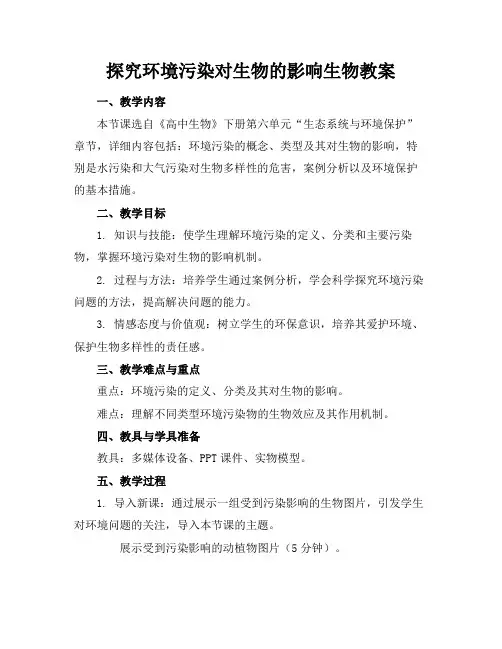 探究环境污染对生物的影响生物教案

一、教学内容

本节课选自《高中生物》下册第六单元“生态系统与环境保护”章节，详细内容包括：环境污染的概念、类型及其对生物的影响，特别是水污染和大气污染对生物多样性的危害，案例分析以及环境保护的基本措施。

二、教学目标

1. 知识与技能：使学生理解环境污染的定义、分类和主要污染物，掌握环境污染对生物的影响机制。

2. 过程与方法：培养学生通过案例分析，学会科学探究环境污染问题的方法，提高解决问题的能力。

3. 情感态度与价值观：树立学生的环保意识，培养其爱护环境、保护生物多样性的责任感。

三、教学难点与重点

重点：环境污染的定义、分类及其对生物的影响。

难点：理解不同类型环境污染物的生物效应及其作用机制。

四、教具与学具准备

教具：多媒体设备、PPT 课件、实物模型。

五、教学过程

1. 导入新课：通过展示一组受到污染影响的生物图片，引发学生对环境问题的关注，导入本节课的主题。

展示受到污染影响的动植物图片（5 分钟）。